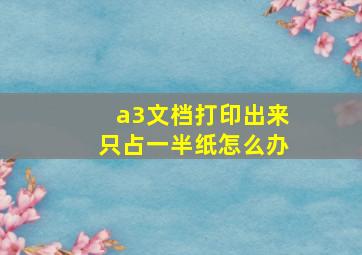 a3文档打印出来
只占一半纸怎么办